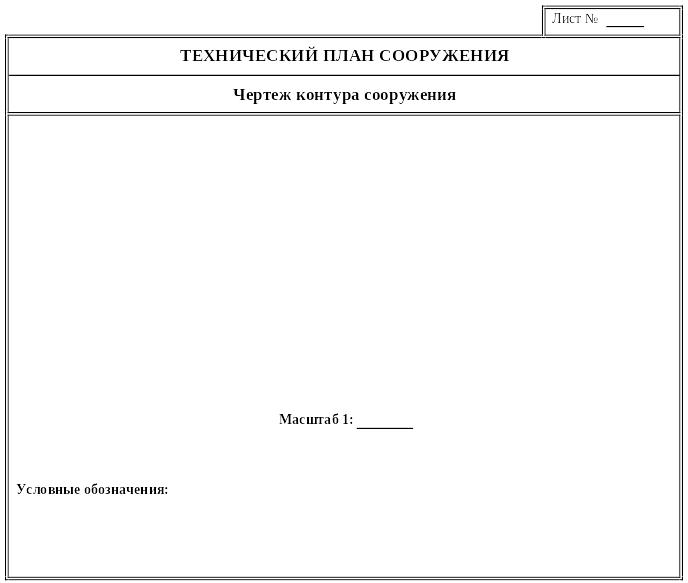 Лист № _____

ТЕХНИЧЕСКИЙ ПЛАН СООРУЖЕНИЯ

Чертеж контура сооружения

Масштаб 1: _______

Условные обозначения: